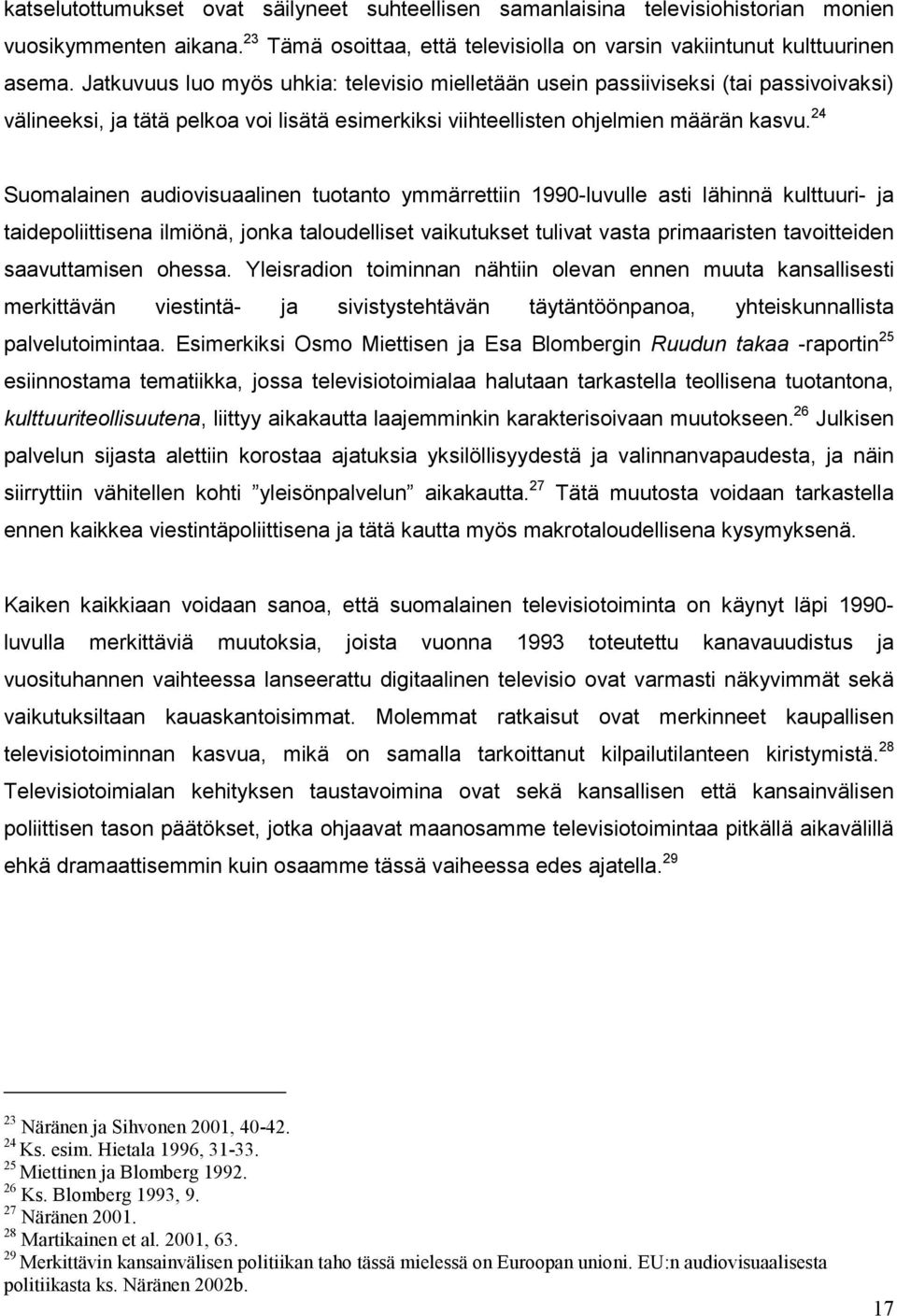 katselutottumukset ovat säilyneet suhteellisen samanlaisina televisiohistorian monien vuosikymmenten aikana.$^{23}$ Tämä osoittaa, että televisiolla on varsin vakiintunut kulttuurinen asema. Jatkuvuus luo myös uhkia: televisio mielletään usein passiiviseksi (tai passivoivaksi) välineeksi, ja tätä pelkoa voi lisätä esimerkiksi viihteellisten ohjelmien määrän kasvu.$^{24}$

Suomalainen audiovisuaalinen tuotanto ymmärrettiin 1990-luvulle asti lähinnä kulttuuri- ja taidepoliittisena ilmiönä, jonka taloudelliset vaikutukset tulivat vasta primaaristen tavoitteiden saavuttamisen ohessa. Yleisradion toiminnan nähtiin olevan ennen muuta kansallisesti merkittävän viestintä- ja sivistystehtävän täytäntöönpanoa, yhteiskunnallista palvelutoimintaa. Esimerkiksi Osmo Miettisen ja Esa Blombergin Ruudun takaa -raportin$^{25}$ esiinnostama tematiikka, jossa televisiotoimialaa halutaan tarkastella teollisena tuotantona, kulttuuriteollisuutena, liittyy aikakautta laajemminkin karakterisoivaan muutokseen.$^{26}$ Julkisen palvelun sijasta alettiin korostaa ajatuksia yksilöllisyydestä ja valinnanvapaudesta, ja näin siirryttiin vähitellen kohti ”yleisönpalvelun” aikakautta.$^{27}$ Tätä muutosta voidaan tarkastella ennen kaikkea viestintäpoliittisena ja tätä kautta myös makrotaloudellisena kysymyksenä.

Kaiken kaikkiaan voidaan sanoa, että suomalainen televisiotoiminta on käynyt läpi 1990-luvulla merkittäviä muutoksia, joista vuonna 1993 toteutettu kanavauudistus ja vuosituhannen vaihteessa lanseerattu digitaalinen televisio ovat varmasti näkyvimmät sekä vaikutuksiltaan kauaskantoisimmat. Molemmat ratkaisut ovat merkinneet kaupallisen televisiotoiminnan kasvua, mikä on samalla tarkoittanut kilpailutilanteen kiristymistä.$^{28}$ Televisiotoimialan kehityksen taustavoimina ovat sekä kansallisen että kansainvälisen poliittisen tason päätökset, jotka ohjaavat maanosamme televisiotoimintaa pitkällä aikavälillä ehkä dramaattisemmin kuin osaamme tässä vaiheessa edes ajatella.$^{29}$

$^{23}$ Näränen ja Sihvonen 2001, 40-42.
$^{24}$ Ks. esim. Hietala 1996, 31-33.
$^{25}$ Miettinen ja Blomberg 1992.
$^{26}$ Ks. Blomberg 1993, 9.
$^{27}$ Näränen 2001.
$^{28}$ Martikainen et al. 2001, 63.
$^{29}$ Merkittävin kansainvälisen politiikan taho tässä mielessä on Euroopan unioni. EU:n audiovisuaalisesta politiikasta ks. Näränen 2002b.

17